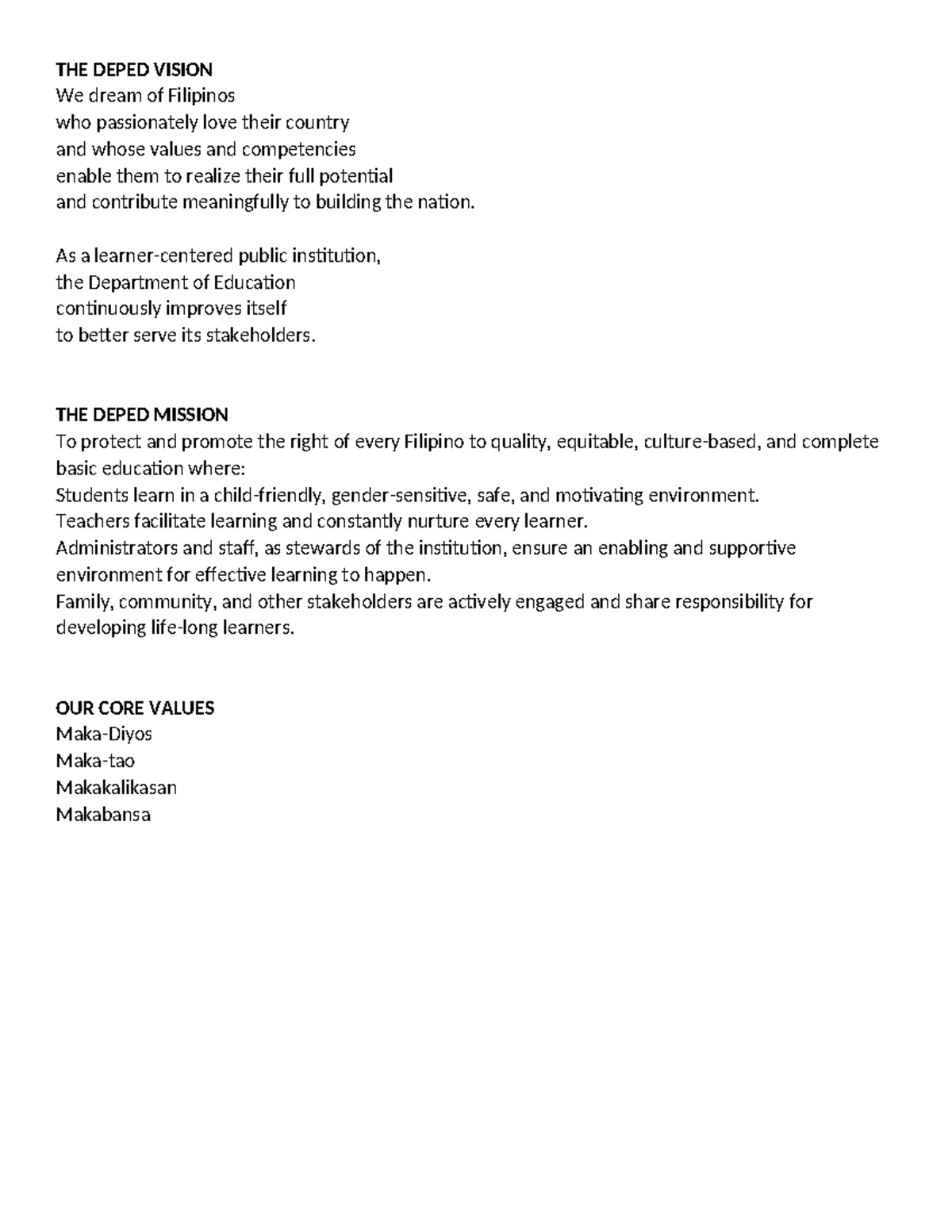 THE DEPED VISION
We dream of Filipinos
who passionately love their country
and whose values and competencies
enable them to realize their full potential
and contribute meaningfully to building the nation.

As a learner-centered public institution,
the Department of Education
continuously improves itself
to better serve its stakeholders.

THE DEPED MISSION
To protect and promote the right of every Filipino to quality, equitable, culture-based, and complete basic education where:
Students learn in a child-friendly, gender-sensitive, safe, and motivating environment.
Teachers facilitate learning and constantly nurture every learner.
Administrators and staff, as stewards of the institution, ensure an enabling and supportive environment for effective learning to happen.
Family, community, and other stakeholders are actively engaged and share responsibility for developing life-long learners.

OUR CORE VALUES
Maka-Diyos
Maka-tao
Makakalikasan
Makabansa